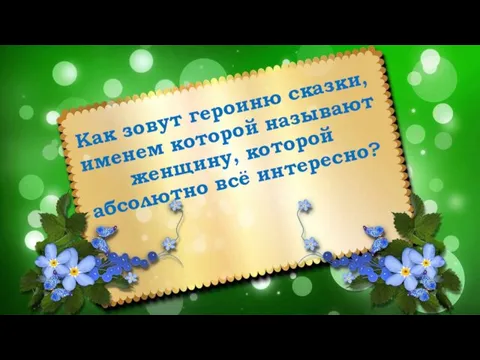 Как зовут героиню сказки, именем которой называют женщину, которой абсолютно всё интересно?